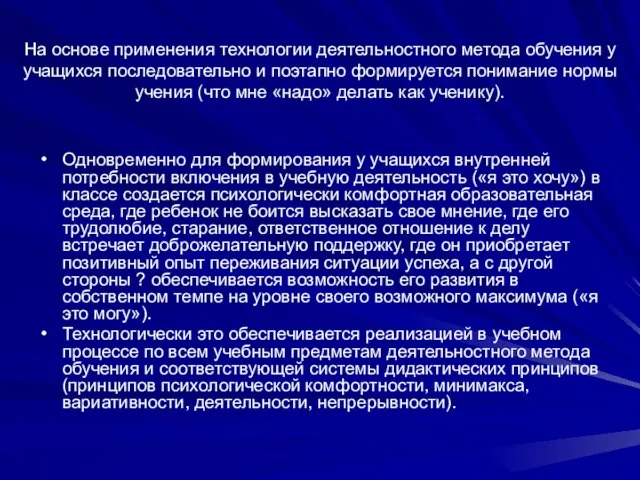 На основе применения технологии деятельностного метода обучения у учащихся последовательно и поэтапно формируется понимание нормы учения (что мне «надо» делать как ученику).

• Одновременно для формирования у учащихся внутренней потребности включения в учебную деятельность («я это хочу») в классе создается психологически комфортная образовательная среда, где ребенок не боится высказать свое мнение, где его трудолюбие, старание, ответственное отношение к делу встречает доброжелательную поддержку, где он приобретает позитивный опыт переживания ситуации успеха, а с другой стороны ? обеспечивается возможность его развития в собственном темпе на уровне своего возможного максимума («я это могу»).
• Технологически это обеспечивается реализацией в учебном процессе по всем учебным предметам деятельностного метода обучения и соответствующей системы дидактических принципов (принципов психологической комфортности, минимакса, вариативности, деятельности, непрерывности).